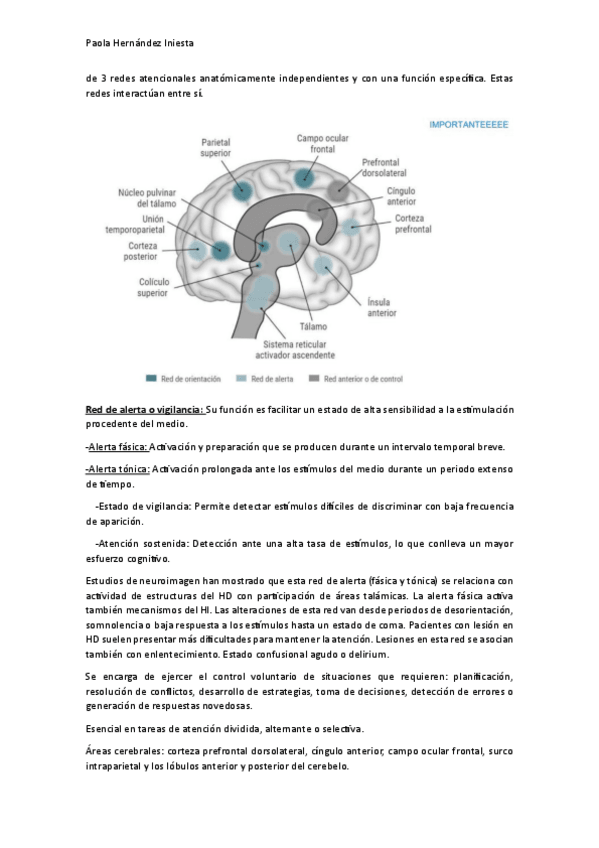 Paola Hernández Iniesta

de 3 redes atencionales anatómicamente independientes y con una función específica. Estas redes interactúan entre sí.

IMPORTANTEEEEE

Parietal superior
Campo ocular frontal
Prefrontal dorsolateral
Núcleo pulvinar del tálamo
Cíngulo anterior
Unión temporoparietal
Corteza prefrontal
Corteza posterior
Colículo superior
Ínsula anterior
Tálamo
Sistema reticular activador ascendente

Red de orientación
Red de alerta
Red anterior o de control

Red de alerta o vigilancia: Su función es facilitar un estado de alta sensibilidad a la estimulación procedente del medio.

-Alerta fásica: Activación y preparación que se producen durante un intervalo temporal breve.

-Alerta tónica: Activación prolongada ante los estímulos del medio durante un periodo extenso de tiempo.

-Estado de vigilancia: Permite detectar estímulos difíciles de discriminar con baja frecuencia de aparición.

-Atención sostenida: Detección ante una alta tasa de estímulos, lo que conlleva un mayor esfuerzo cognitivo.

Estudios de neuroimagen han mostrado que esta red de alerta (fásica y tónica) se relaciona con actividad de estructuras del HD con participación de áreas talámicas. La alerta fásica activa también mecanismos del HI. Las alteraciones de esta red van desde periodos de desorientación, somnolencia o baja respuesta a los estímulos hasta un estado de coma. Pacientes con lesión en HD suelen presentar más dificultades para mantener la atención. Lesiones en esta red se asocian también con enlentecimiento. Estado confusional agudo o delirium.

Se encarga de ejercer el control voluntario de situaciones que requieren: planificación, resolución de conflictos, desarrollo de estrategias, toma de decisiones, detección de errores o generación de respuestas novedosas.

Esencial en tareas de atención dividida, alternante o selectiva.

Áreas cerebrales: corteza prefrontal dorsolateral, cíngulo anterior, campo ocular frontal, surco intraparietal y los lóbulos anterior y posterior del cerebelo.